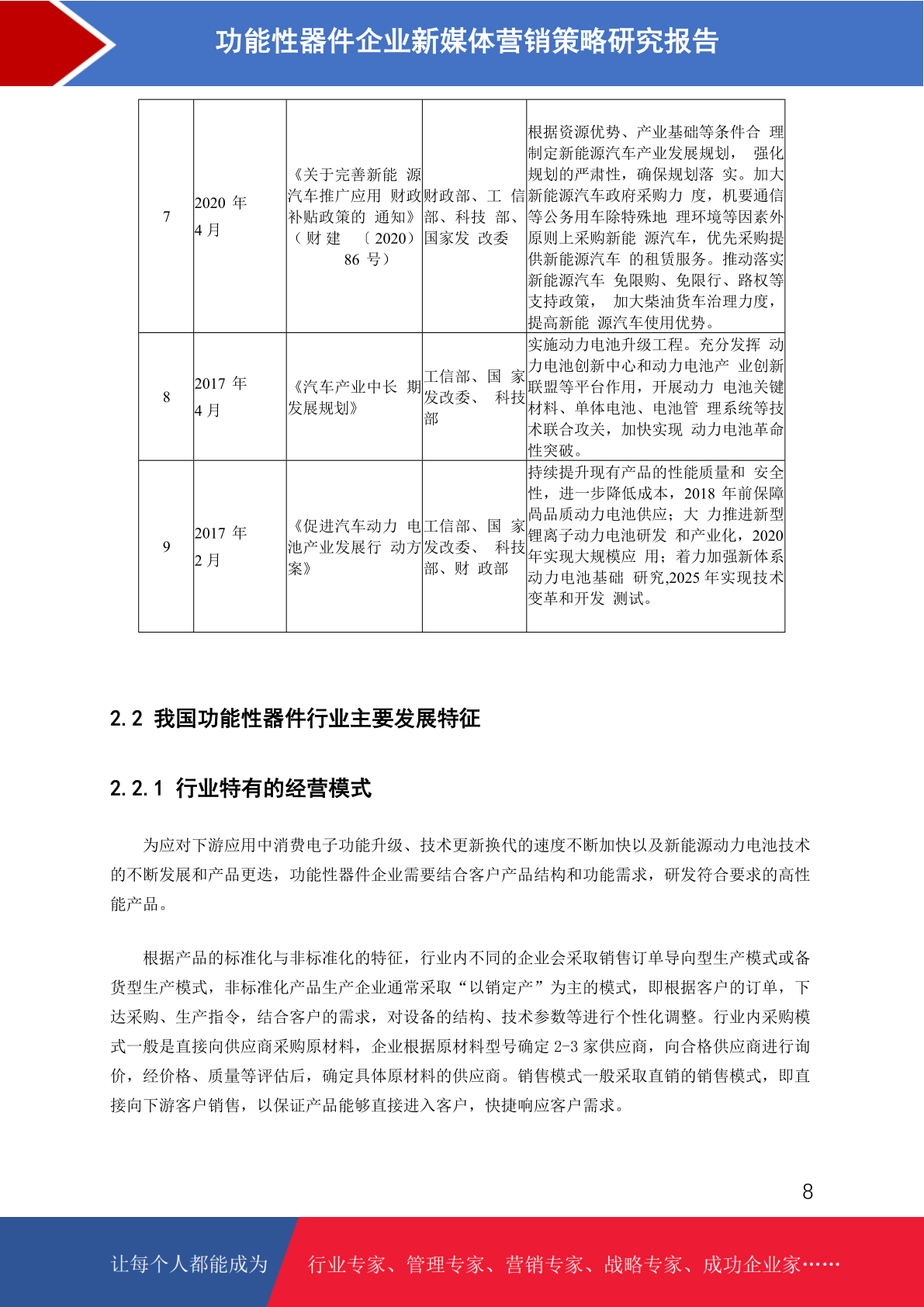 功能性器件企业新媒体营销策略研究报告

| 7 | 2020 年 4 月 | 《关于完善新能 源汽车推广应用 财政补贴政策的 通知》（财建 〔2020〕86 号） | 财政部、工 信部、科技 部、国家发 改委 | 根据资源优势、产业基础等条件合 理制定新能源汽车产业发展规划， 强化规划的严肃性，确保规划落 实。加大新能源汽车政府采购力 度，机要通信等公务用车除特殊地 理环境等因素外原则上采购新能 源汽车，优先采购提供新能源汽车 的租赁服务。推动落实新能源汽车 免限购、免限行、路权等支持政策， 加大柴油货车治理力度，提高新能 源汽车使用优势。 |
|---|---|---|---|---|
| 8 | 2017 年 4 月 | 《汽车产业中长 期发展规划》 | 工信部、国 家发改委、 科技部 | 实施动力电池升级工程。充分发挥 动力电池创新中心和动力电池产 业创新联盟等平台作用，开展动力 电池关键材料、单体电池、电池管 理系统等技术联合攻关，加快实现 动力电池革命性突破。 |
| 9 | 2017 年 2 月 | 《促进汽车动力 电池产业发展行 动方案》 | 工信部、国 家发改委、 科技部、财 政部 | 持续提升现有产品的性能质量和 安全性，进一步降低成本，2018 年前保障高品质动力电池供应；大 力推进新型锂离子动力电池研发 和产业化，2020 年实现大规模应 用；着力加强新体系动力电池基础 研究,2025 年实现技术变革和开发 测试。 |

2.2 我国功能性器件行业主要发展特征

2.2.1 行业特有的经营模式

为应对下游应用中消费电子功能升级、技术更新换代的速度不断加快以及新能源动力电池技术的不断发展和产品更迭，功能性器件企业需要结合客户产品结构和功能需求，研发符合要求的高性能产品。

根据产品的标准化与非标准化的特征，行业内不同的企业会采取销售订单导向型生产模式或备货型生产模式，非标准化产品生产企业通常采取“以销定产”为主的模式，即根据客户的订单，下达采购、生产指令，结合客户的需求，对设备的结构、技术参数等进行个性化调整。行业内采购模式一般是直接向供应商采购原材料，企业根据原材料型号确定 2-3 家供应商，向合格供应商进行询价，经价格、质量等评估后，确定具体原材料的供应商。销售模式一般采取直销的销售模式，即直接向下游客户销售，以保证产品能够直接进入客户，快捷响应客户需求。

8

让每个人都能成为 行业专家、管理专家、营销专家、战略专家、成功企业家……